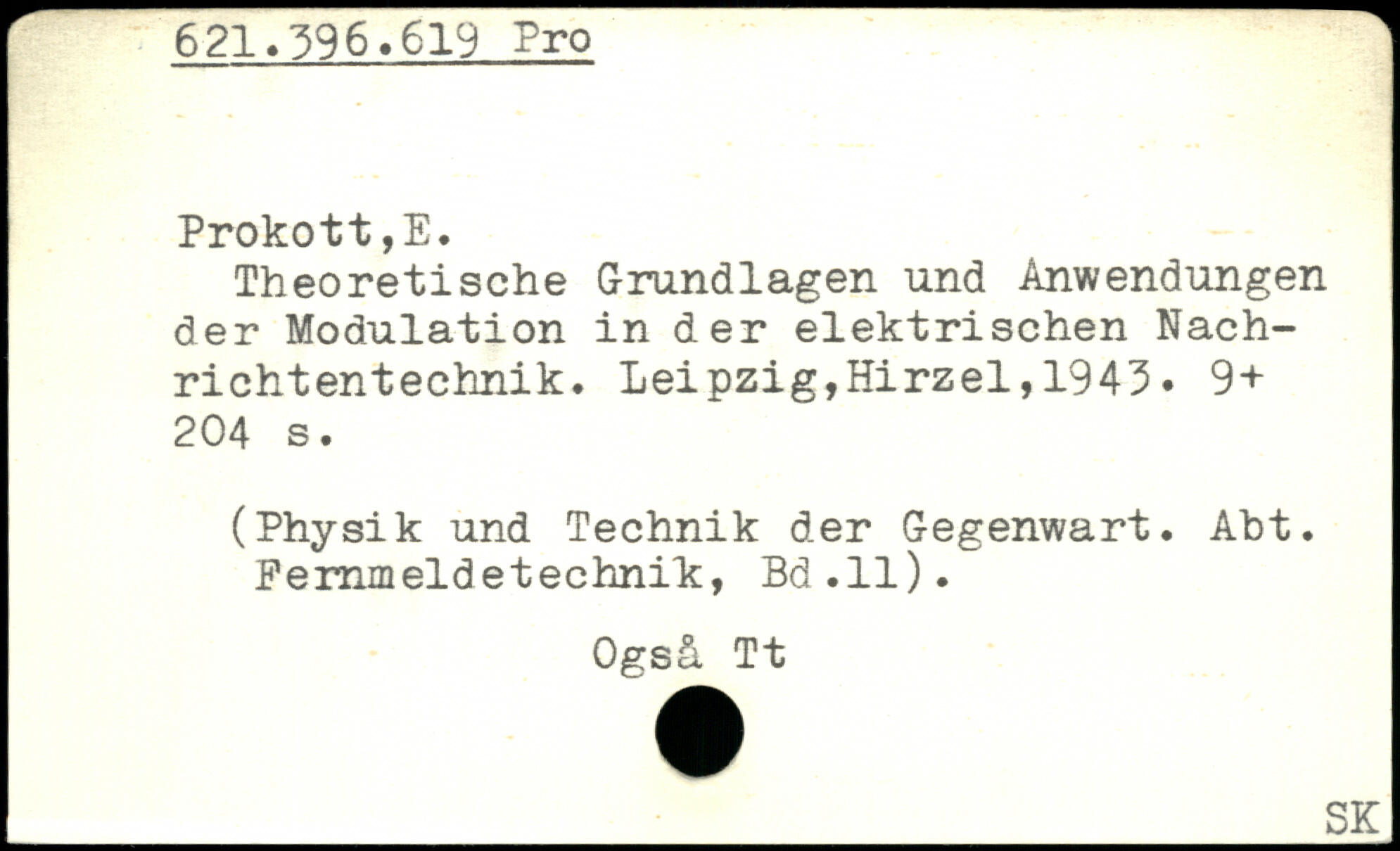 621.396.619 Pro

Prokott,E.

Theoretische Grundlagen und Anwendungen der Modulation in der elektrischen Nachrichtentechnik. Leipzig,Hirzel,1943. 9+ 204 s.

(Physik und Technik der Gegenwart. Abt. Fernmeldetechnik, Bd.11).

Også Tt

SK